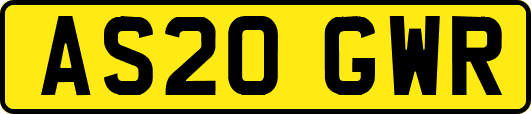 AS20 GWR